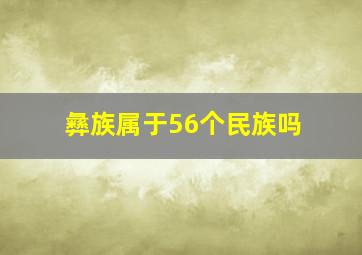 彝族属于56个民族吗